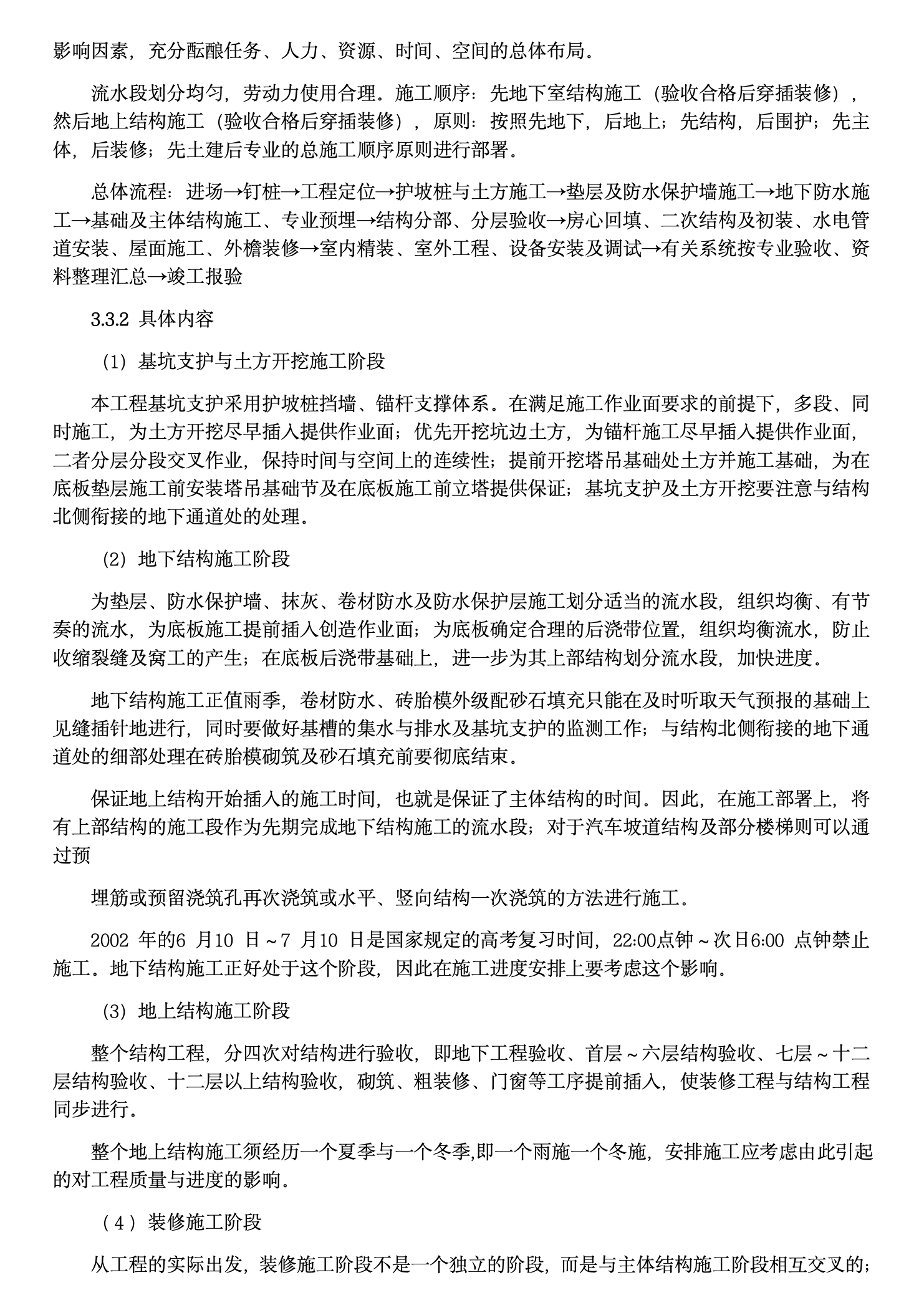 影响因素，充分酝酿任务、人力、资源、时间、空间的总体布局。

流水段划分均匀，劳动力使用合理。施工顺序：先地下室结构施工（验收合格后穿插装修），然后地上结构施工（验收合格后穿插装修），原则：按照先地下，后地上；先结构，后围护；先主体，后装修；先土建后专业的总施工顺序原则进行部署。

总体流程：进场→钉桩→工程定位→护坡桩与土方施工→垫层及防水保护墙施工→地下防水施工→基础及主体结构施工、专业预埋→结构分部、分层验收→房心回填、二次结构及初装、水电管道安装、屋面施工、外檐装修→室内精装、室外工程、设备安装及调试→有关系统按专业验收、资料整理汇总→竣工报验

3.3.2 具体内容

（1）基坑支护与土方开挖施工阶段

本工程基坑支护采用护坡桩挡墙、锚杆支撑体系。在满足施工作业面要求的前提下，多段、同时施工，为土方开挖尽早插入提供作业面；优先开挖坑边土方，为锚杆施工尽早插入提供作业面，二者分层分段交叉作业，保持时间与空间上的连续性；提前开挖塔吊基础处土方并施工基础，为在底板垫层施工前安装塔吊基础节及在底板施工前立塔提供保证；基坑支护及土方开挖要注意与结构北侧衔接的地下通道处的处理。

（2）地下结构施工阶段

为垫层、防水保护墙、抹灰、卷材防水及防水保护层施工划分适当的流水段，组织均衡、有节奏的流水，为底板施工提前插入创造作业面；为底板确定合理的后浇带位置，组织均衡流水，防止收缩裂缝及窝工的产生；在底板后浇带基础上，进一步为其上部结构划分流水段，加快进度。

地下结构施工正值雨季，卷材防水、砖胎模外级配砂石填充只能在及时听取天气预报的基础上见缝插针地进行，同时要做好基槽的集水与排水及基坑支护的监测工作；与结构北侧衔接的地下通道处的细部处理在砖胎模砌筑及砂石填充前要彻底结束。

保证地上结构开始插入的施工时间，也就是保证了主体结构的时间。因此，在施工部署上，将有上部结构的施工段作为先期完成地下结构施工的流水段；对于汽车坡道结构及部分楼梯则可以通过预

埋筋或预留浇筑孔再次浇筑或水平、竖向结构一次浇筑的方法进行施工。

2002 年的6 月10 日～7 月10 日是国家规定的高考复习时间，22:00点钟～次日6:00 点钟禁止施工。地下结构施工正好处于这个阶段，因此在施工进度安排上要考虑这个影响。

（3）地上结构施工阶段

整个结构工程，分四次对结构进行验收，即地下工程验收、首层～六层结构验收、七层～十二层结构验收、十二层以上结构验收，砌筑、粗装修、门窗等工序提前插入，使装修工程与结构工程同步进行。

整个地上结构施工须经历一个夏季与一个冬季,即一个雨施一个冬施，安排施工应考虑由此引起的对工程质量与进度的影响。

（4）装修施工阶段

从工程的实际出发，装修施工阶段不是一个独立的阶段，而是与主体结构施工阶段相互交叉的；